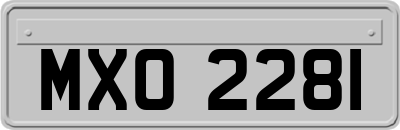 MXO 2281